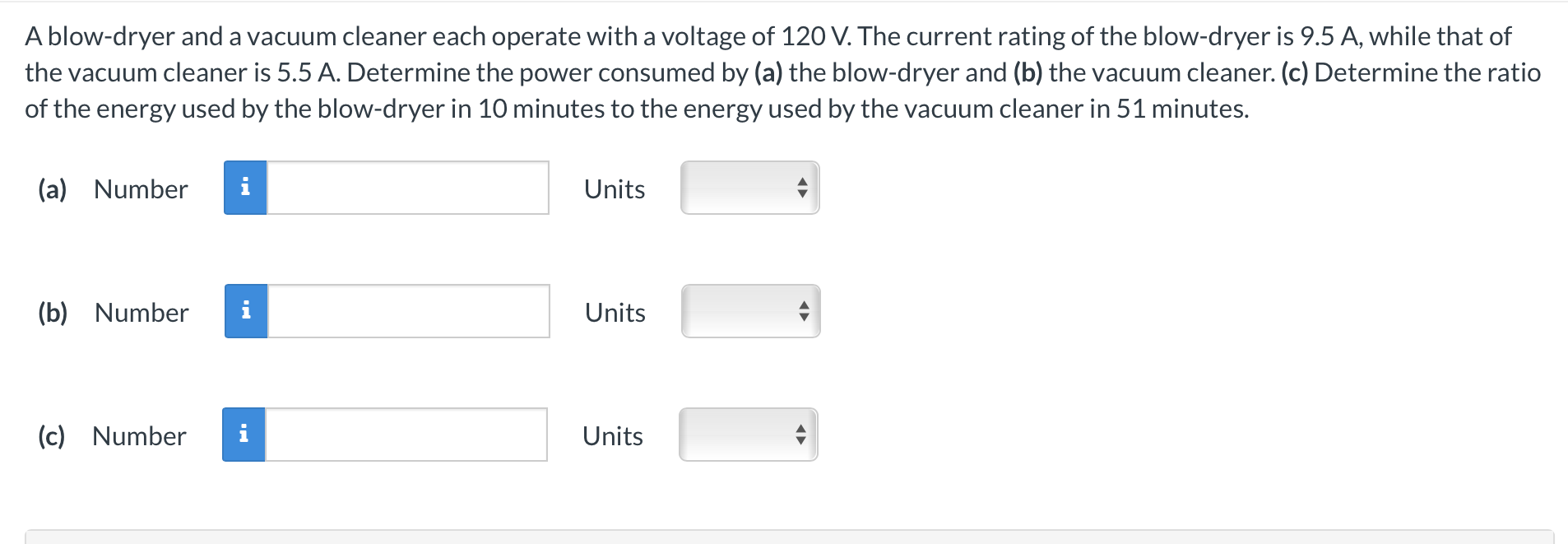 A blow-dryer and a vacuum cleaner each operate with a voltage of 120 V. The current rating of the blow-dryer is 9.5 A, while that of the vacuum cleaner is 5.5 A. Determine the power consumed by (a) the blow-dryer and (b) the vacuum cleaner. (c) Determine the ratio of the energy used by the blow-dryer in 10 minutes to the energy used by the vacuum cleaner in 51 minutes.

(a) Number i Units

(b) Number i Units

(c) Number i Units